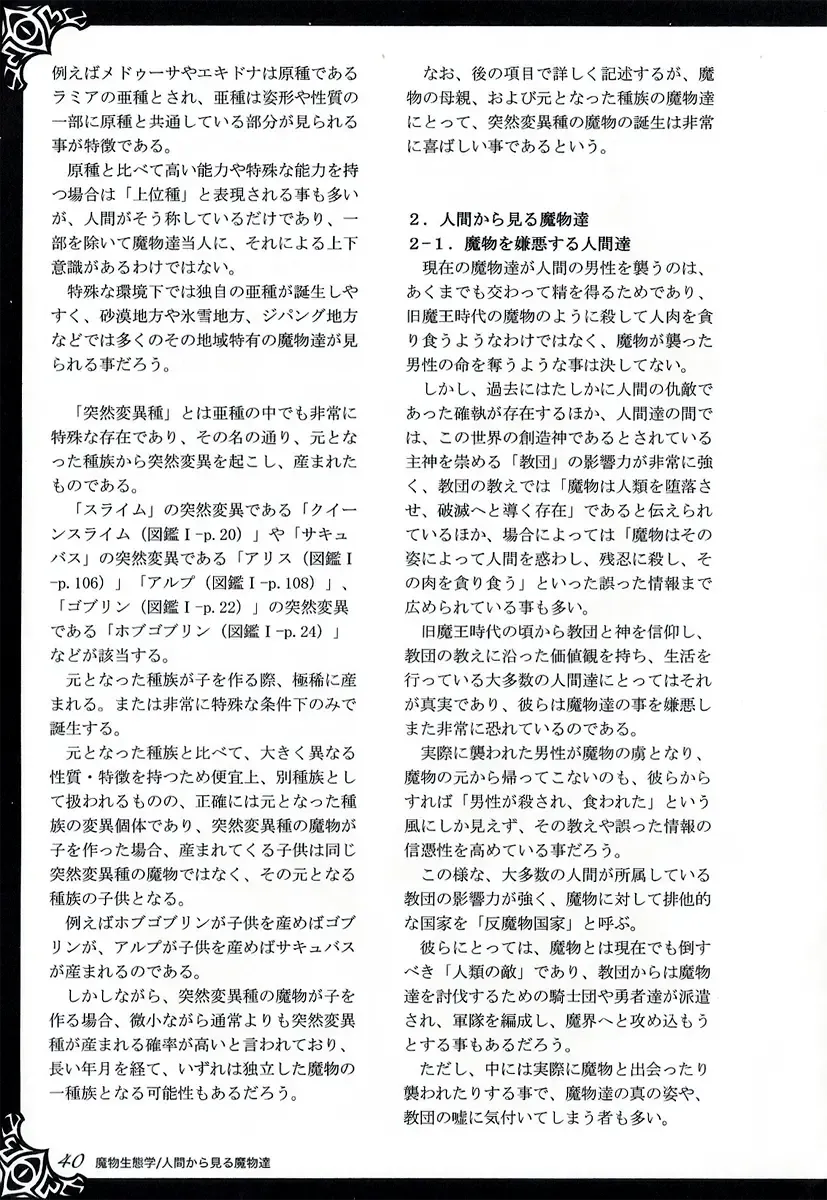 例えばメドゥーサやエキドナは原種であるラミアの亜種とされ、亜種は姿形や性質の一部に原種と共通している部分が見られる事が特徴である。

原種と比べて高い能力や特殊な能力を持つ場合は「上位種」と表現される事も多いが、人間がそう称しているだけであり、一部を除いて魔物達当人に、それによる上下意識があるわけではない。

特殊な環境下では独自の亜種が誕生しやすく、砂漠地方や氷雪地方、ジパング地方などでは多くのその地域特有の魔物達が見られる事だろう。

「突然変異種」とは亜種の中でも非常に特殊な存在であり、その名の通り、元となった種族から突然変異を起こし、産まれたものである。

「スライム」の突然変異である「クイーンスライム（図鑑Ⅰ-p.20）」や「サキュバス」の突然変異である「アリス（図鑑Ⅰ-p.106）」「アルプ（図鑑Ⅰ-p.108）」、「ゴブリン（図鑑Ⅰ-p.22）」の突然変異である「ホブゴブリン（図鑑Ⅰ-p.24）」などが該当する。

元となった種族が子を作る際、極稀に産まれる。または非常に特殊な条件下のみで誕生する。

元となった種族と比べて、大きく異なる性質・特徴を持つため便宜上、別種族として扱われるものの、正確には元となった種族の変異個体であり、突然変異種の魔物が子を作った場合、産まれてくる子供は同じ突然変異種の魔物ではなく、その元となる種族の子供となる。

例えばホブゴブリンが子供を産めばゴブリンが、アルプが子供を産めばサキュバスが産まれるのである。

しかしながら、突然変異種の魔物が子を作る場合、微小ながら通常よりも突然変異種が産まれる確率が高いと言われており、長い年月を経て、いずれは独立した魔物の一種族となる可能性もあるだろう。

なお、後の項目で詳しく記述するが、魔物の母親、および元となった種族の魔物達にとって、突然変異種の魔物の誕生は非常に喜ばしい事であるという。

２．人間から見る魔物達
２-１．魔物を嫌悪する人間達

現在の魔物達が人間の男性を襲うのは、あくまでも交わって精を得るためであり、旧魔王時代の魔物のように殺して人肉を貪り食うようなわけではなく、魔物が襲った男性の命を奪うような事は決してない。

しかし、過去にはたしかに人間の仇敵であった確執が存在するほか、人間達の間では、この世界の創造神であるとされている主神を崇める「教団」の影響力が非常に強く、教団の教えでは「魔物は人類を堕落させ、破滅へと導く存在」であると伝えられているほか、場合によっては「魔物はその姿によって人間を惑わし、残忍に殺し、その肉を貪り食う」といった誤った情報まで広められている事も多い。

旧魔王時代の頃から教団と神を信仰し、教団の教えに沿った価値観を持ち、生活を行っている大多数の人間達にとってはそれが真実であり、彼らは魔物達の事を嫌悪しまた非常に恐れているのである。

実際に襲われた男性が魔物の虜となり、魔物の元から帰ってこないのも、彼らからすれば「男性が殺され、食われた」という風にしか見えず、その教えや誤った情報の信憑性を高めている事だろう。

この様な、大多数の人間が所属している教団の影響力が強く、魔物に対して排他的な国家を「反魔物国家」と呼ぶ。

彼らにとっては、魔物とは現在でも倒すべき「人類の敵」であり、教団からは魔物達を討伐するための騎士団や勇者達が派遣され、軍隊を編成し、魔界へと攻め込もうとする事もあるだろう。

ただし、中には実際に魔物と出会ったり襲われたりする事で、魔物達の真の姿や、教団の嘘に気付いてしまう者も多い。

40 魔物生態学/人間から見る魔物達